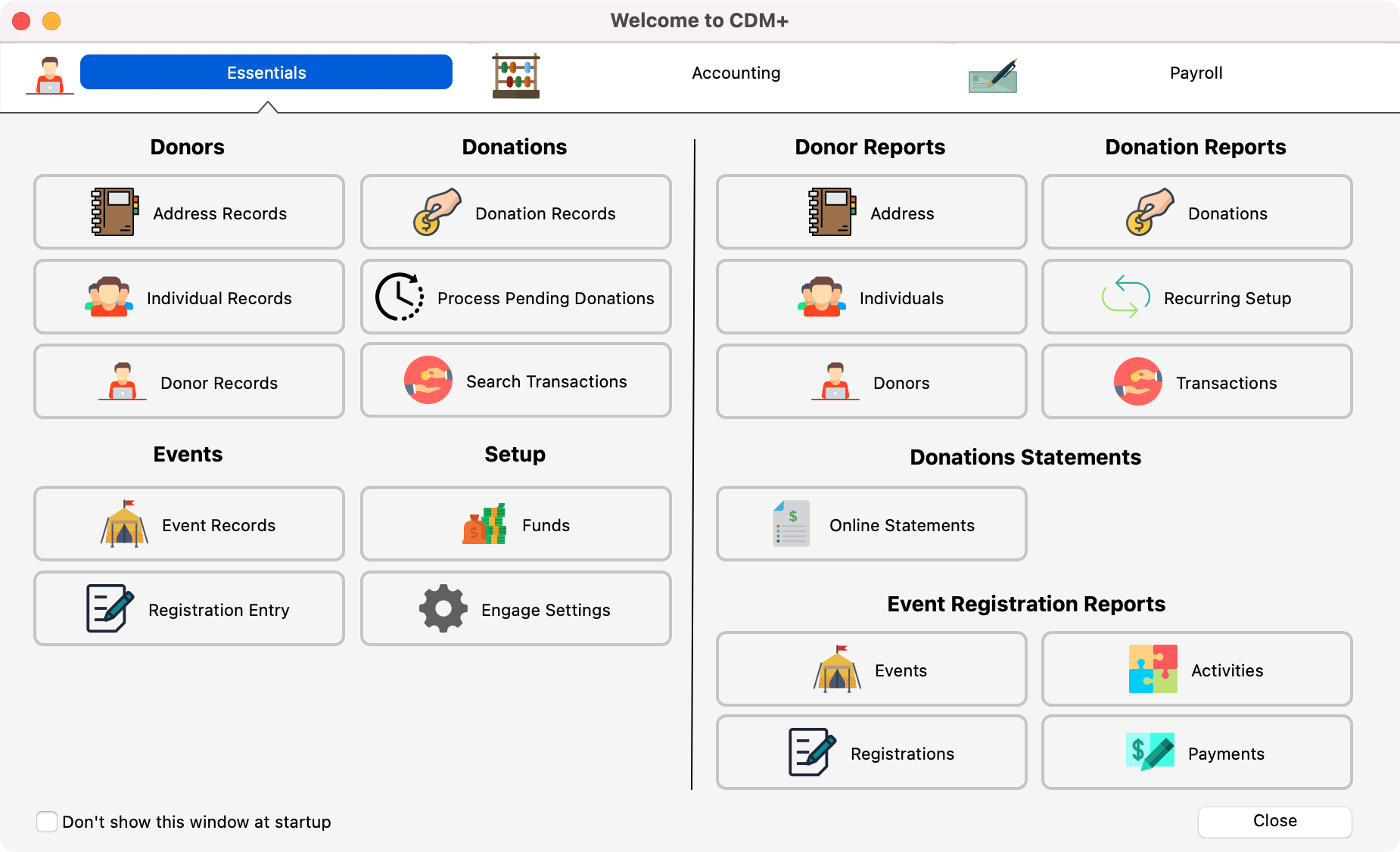 Welcome to CDM+

Essentials

Accounting

Payroll

Donors

Address Records

Individual Records

Donor Records

Donations

Donation Records

Process Pending Donations

Search Transactions

Events

Event Records

Registration Entry

Setup

Funds

Engage Settings

Donor Reports

Address

Individuals

Donors

Donation Reports

Donations

Recurring Setup

Transactions

Donations Statements

Online Statements

Event Registration Reports

Events

Activities

Registrations

Payments

Don't show this window at startup

Close